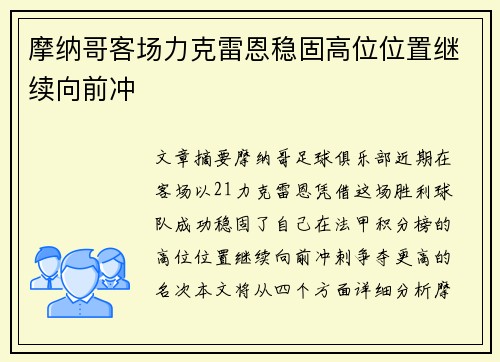 摩纳哥客场力克雷恩稳固高位位置继续向前冲

文章摘要摩纳哥足球俱乐部近期在客场以21力克雷恩凭借这场胜利球队成功稳固了自己在法甲积分榜的高位位置继续向前冲刺争夺更高的名次本文将从四个方面详细分析摩